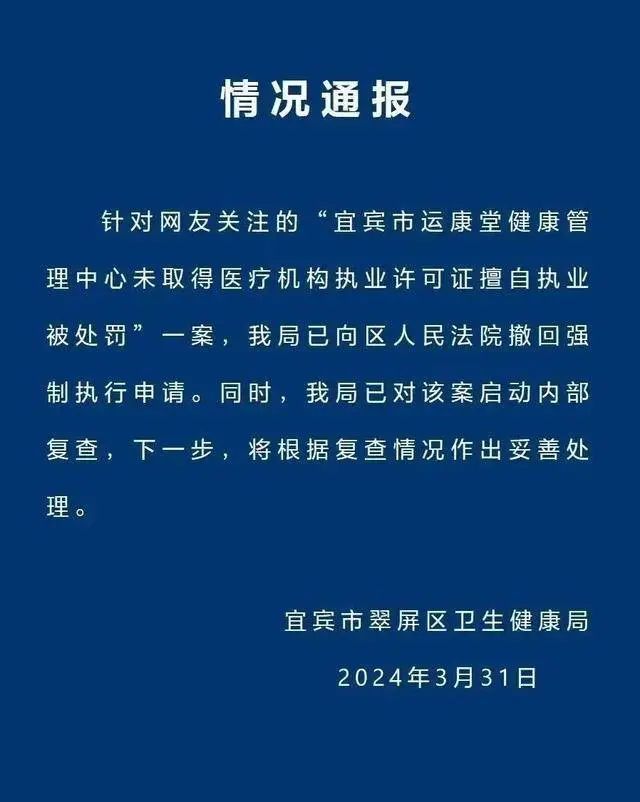 情况通报

针对网友关注的“宜宾市运康堂健康管理中心未取得医疗机构执业许可证擅自执业被处罚”一案，我局已向区人民法院撤回强制执行申请。同时，我局已对该案启动内部复查，下一步，将根据复查情况作出妥善处理。

宜宾市翠屏区卫生健康局

2024年3月31日